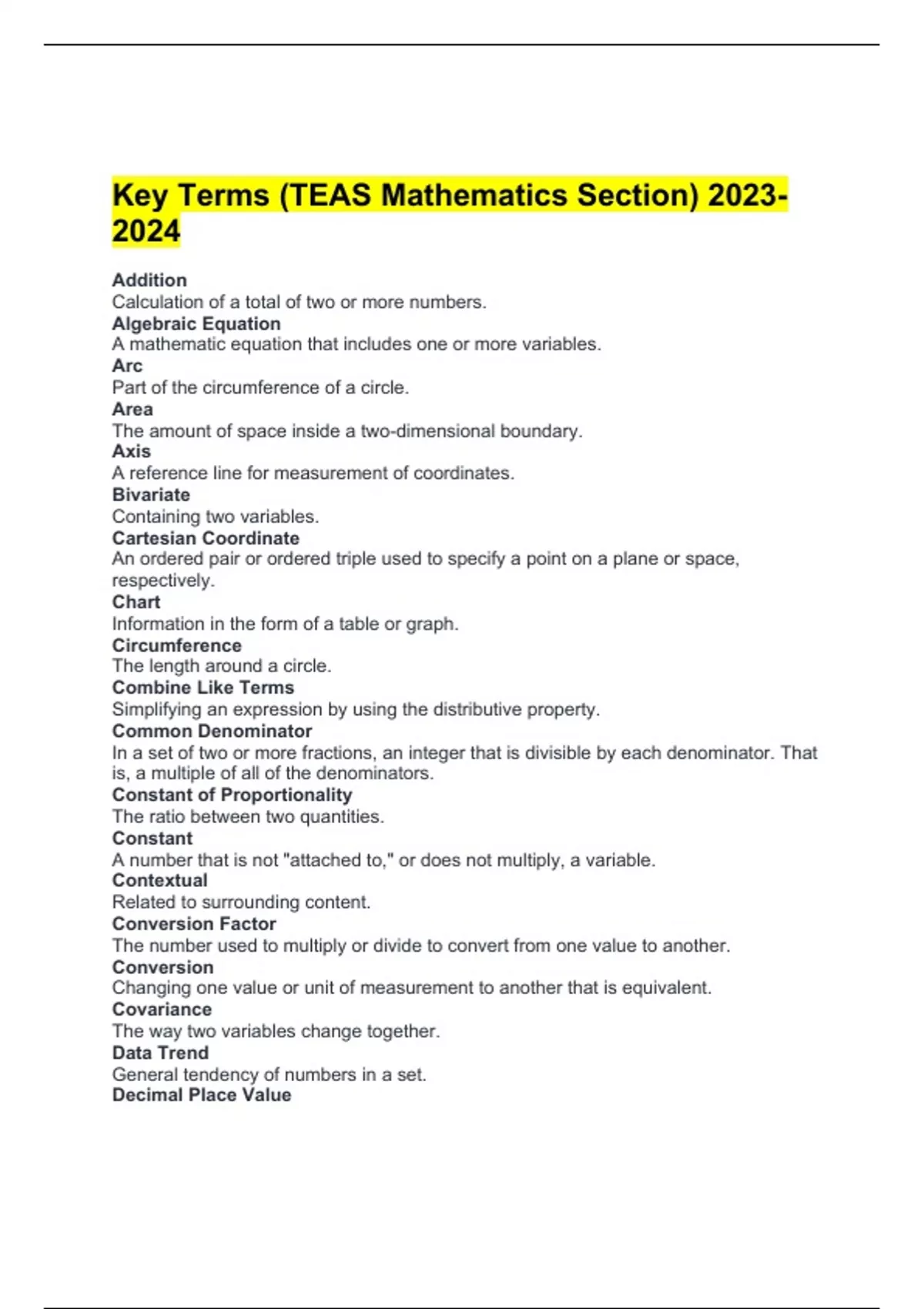 Key Terms (TEAS Mathematics Section) 2023-2024

Addition
Calculation of a total of two or more numbers.
Algebraic Equation
A mathematic equation that includes one or more variables.
Arc
Part of the circumference of a circle.
Area
The amount of space inside a two-dimensional boundary.
Axis
A reference line for measurement of coordinates.
Bivariate
Containing two variables.
Cartesian Coordinate
An ordered pair or ordered triple used to specify a point on a plane or space, respectively.
Chart
Information in the form of a table or graph.
Circumference
The length around a circle.
Combine Like Terms
Simplifying an expression by using the distributive property.
Common Denominator
In a set of two or more fractions, an integer that is divisible by each denominator. That is, a multiple of all of the denominators.
Constant of Proportionality
The ratio between two quantities.
Constant
A number that is not "attached to," or does not multiply, a variable.
Contextual
Related to surrounding content.
Conversion Factor
The number used to multiply or divide to convert from one value to another.
Conversion
Changing one value or unit of measurement to another that is equivalent.
Covariance
The way two variables change together.
Data Trend
General tendency of numbers in a set.
Decimal Place Value